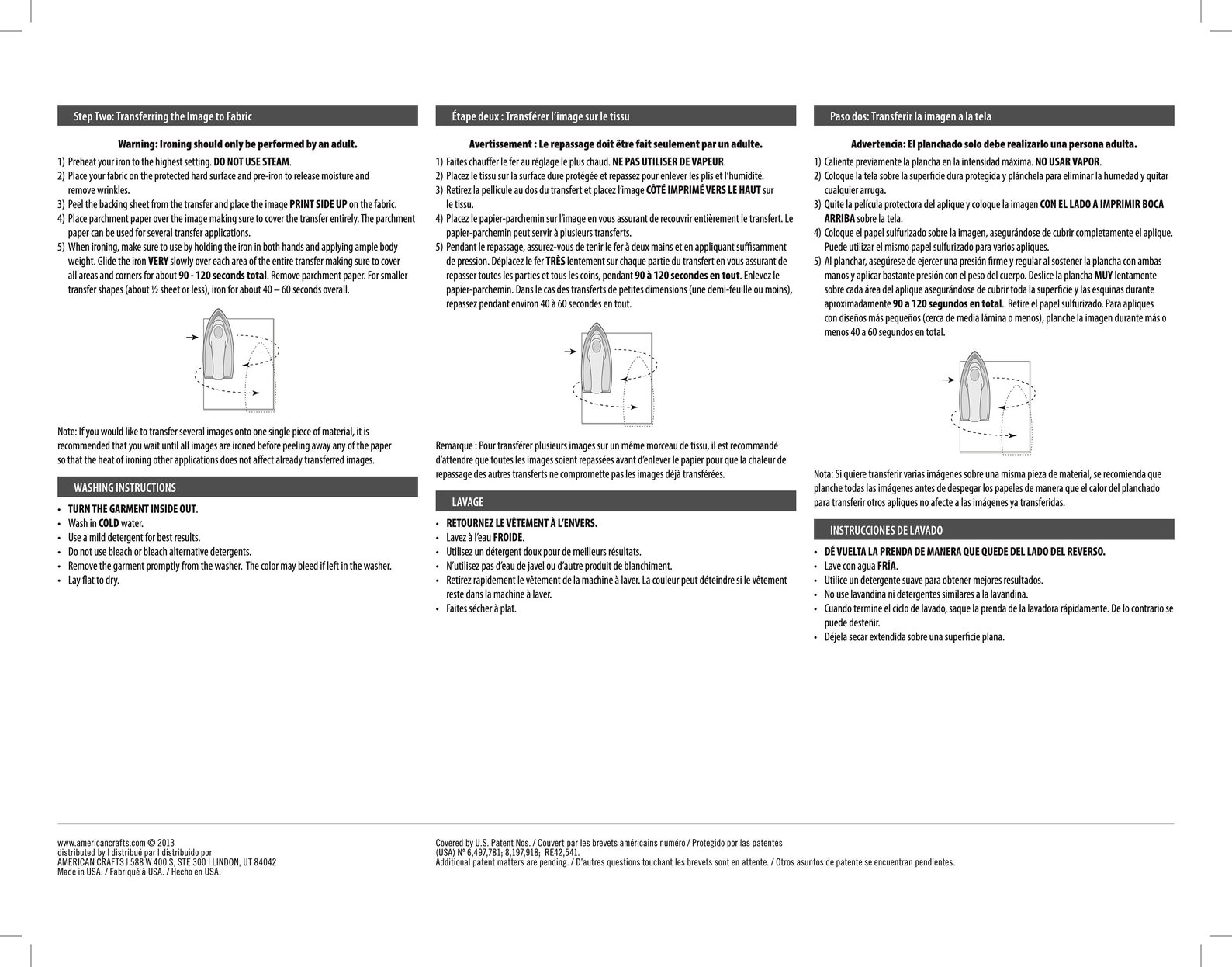 Step Two: Transferring the Image to Fabric

Warning: Ironing should only be performed by an adult.

1) Preheat your iron to the highest setting. DO NOT USE STEAM.
2) Place your fabric on the protected hard surface and pre-iron to release moisture and remove wrinkles.
3) Peel the backing sheet from the transfer and place the image PRINT SIDE UP on the fabric.
4) Place parchment paper over the image making sure to cover the transfer entirely. The parchment paper can be used for several transfer applications.
5) When ironing, make sure to use by holding the iron in both hands and applying ample body weight. Glide the iron VERY slowly over each area of the entire transfer making sure to cover all areas and corners for about 90 - 120 seconds total. Remove parchment paper. For smaller transfer shapes (about ½ sheet or less), iron for about 40 – 60 seconds overall.

Note: If you would like to transfer several images onto one single piece of material, it is recommended that you wait until all images are ironed before peeling away any of the paper so that the heat of ironing other applications does not affect already transferred images.

WASHING INSTRUCTIONS

• TURN THE GARMENT INSIDE OUT.
• Wash in COLD water.
• Use a mild detergent for best results.
• Do not use bleach or bleach alternative detergents.
• Remove the garment promptly from the washer. The color may bleed if left in the washer.
• Lay flat to dry.

Étape deux : Transférer l'image sur le tissu

Avertissement : Le repassage doit être fait seulement par un adulte.

1) Faites chauffer le fer au réglage le plus chaud. NE PAS UTILISER DE VAPEUR.
2) Placez le tissu sur la surface dure protégée et repassez pour enlever les plis et l'humidité.
3) Retirez la pellicule au dos du transfert et placez l'image CÔTÉ IMPRIMÉ VERS LE HAUT sur le tissu.
4) Placez le papier-parchemin sur l'image en vous assurant de recouvrir entièrement le transfert. Le papier-parchemin peut servir à plusieurs transferts.
5) Pendant le repassage, assurez-vous de tenir le fer à deux mains et en appliquant suffisamment de pression. Déplacez le fer TRÈS lentement sur chaque partie du transfert en vous assurant de repasser toutes les parties et tous les coins, pendant 90 à 120 secondes en tout. Enlevez le papier-parchemin. Dans le cas des transferts de petites dimensions (une demi-feuille ou moins), repassez pendant environ 40 à 60 secondes en tout.

Remarque : Pour transférer plusieurs images sur un même morceau de tissu, il est recommandé d'attendre que toutes les images soient repassées avant d'enlever le papier pour que la chaleur de repassage des autres transferts ne compromette pas les images déjà transférées.

LAVAGE

• RETOURNEZ LE VÊTEMENT À L'ENVERS.
• Lavez à l'eau FROIDE.
• Utilisez un détergent doux pour de meilleurs résultats.
• N'utilisez pas d'eau de javel ou d'autre produit de blanchiment.
• Retirez rapidement le vêtement de la machine à laver. La couleur peut déteindre si le vêtement reste dans la machine à laver.
• Faites sécher à plat.

Paso dos: Transferir la imagen a la tela

Advertencia: El planchado solo debe realizarlo una persona adulta.

1) Caliente previamente la plancha en la intensidad máxima. NO USAR VAPOR.
2) Coloque la tela sobre la superficie dura protegida y plánchela para eliminar la humedad y quitar cualquier arruga.
3) Quite la película protectora del aplique y coloque la imagen CON EL LADO A IMPRIMIR BOCA ARRIBA sobre la tela.
4) Coloque el papel sulfurizado sobre la imagen, asegurándose de cubrir completamente el aplique. Puede utilizar el mismo papel sulfurizado para varios apliques.
5) Al planchar, asegúrese de ejercer una presión firme y regular al sostener la plancha con ambas manos y aplicar bastante presión con el peso del cuerpo. Deslice la plancha MUY lentamente sobre cada área del aplique asegurándose de cubrir toda la superficie y las esquinas durante aproximadamente 90 a 120 segundos en total. Retire el papel sulfurizado. Para apliques con diseños más pequeños (cerca de media lámina o menos), planche la imagen durante más o menos 40 a 60 segundos en total.

Nota: Si quiere transferir varias imágenes sobre una misma pieza de material, se recomienda que planche todas las imágenes antes de despegar los papeles de manera que el calor del planchado para transferir otros apliques no afecte a las imágenes ya transferidas.

INSTRUCCIONES DE LAVADO

• DÉ VUELTA LA PRENDA DE MANERA QUE QUEDE DEL LADO DEL REVERSO.
• Lave con agua FRÍA.
• Utilice un detergente suave para obtener mejores resultados.
• No use lavandina ni detergentes similares a la lavandina.
• Cuando termine el ciclo de lavado, saque la prenda de la lavadora rápidamente. De lo contrario se puede desteñir.
• Déjela secar extendida sobre una superficie plana.

www.americancrafts.com © 2013
distributed by | distribué par | distribuido por
AMERICAN CRAFTS | 588 W 400 S, STE 300 | LINDON, UT 84042
Made in USA. / Fabriqué à USA. / Hecho en USA.

Covered by U.S. Patent Nos. / Couvert par les brevets américains numéro / Protegido por las patentes (USA) N° 6,497,781; 8,197,918; RE42,541.
Additional patent matters are pending. / D'autres questions touchant les brevets sont en attente. / Otros asuntos de patente se encuentran pendientes.